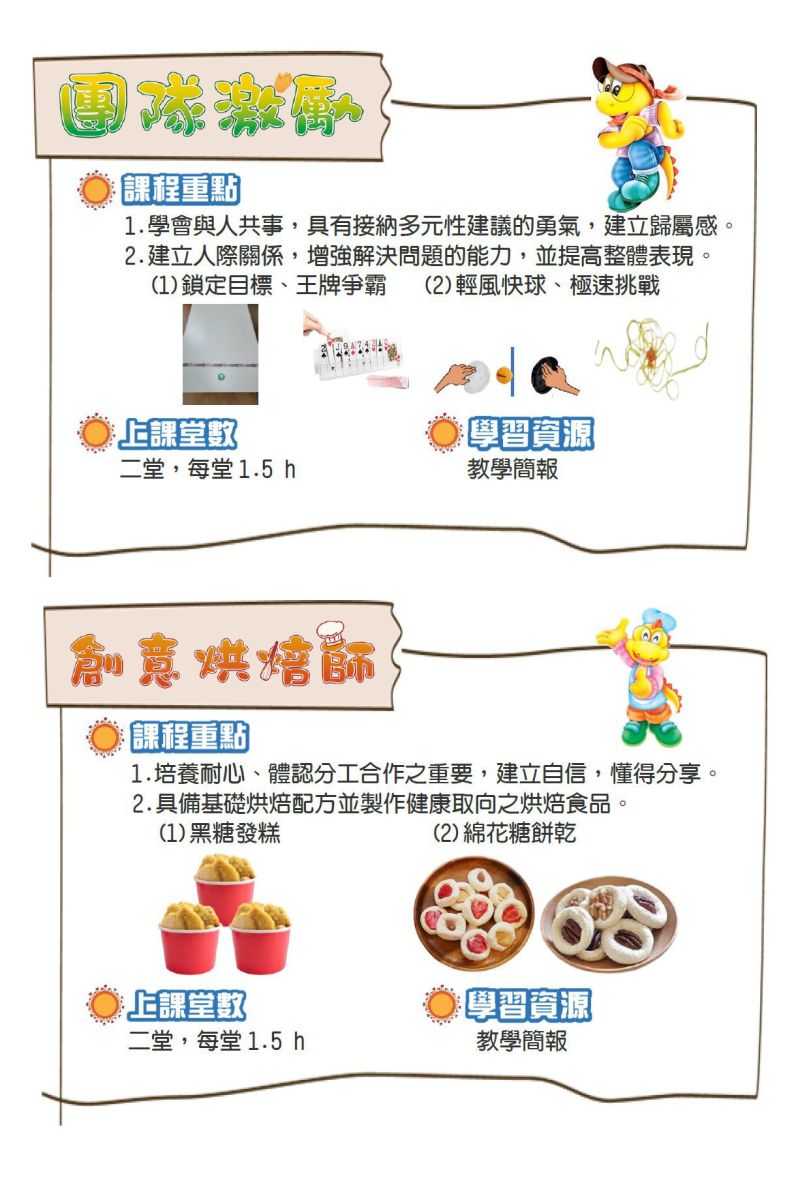 團隊激勵

課程重點

1.學會與人共事，具有接納多元性建議的勇氣，建立歸屬感。
2.建立人際關係，增強解決問題的能力，並提高整體表現。
(1)鎖定目標、王牌爭霸 (2)輕風快球、極速挑戰

上課堂數
二堂，每堂1.5 h

學習資源
教學簡報

創意烘焙師

課程重點

1.培養耐心、體認分工合作之重要，建立自信，懂得分享。
2.具備基礎烘焙配方並製作健康取向之烘焙食品。
(1)黑糖發糕 (2)綿花糖餅乾

上課堂數
二堂，每堂1.5 h

學習資源
教學簡報